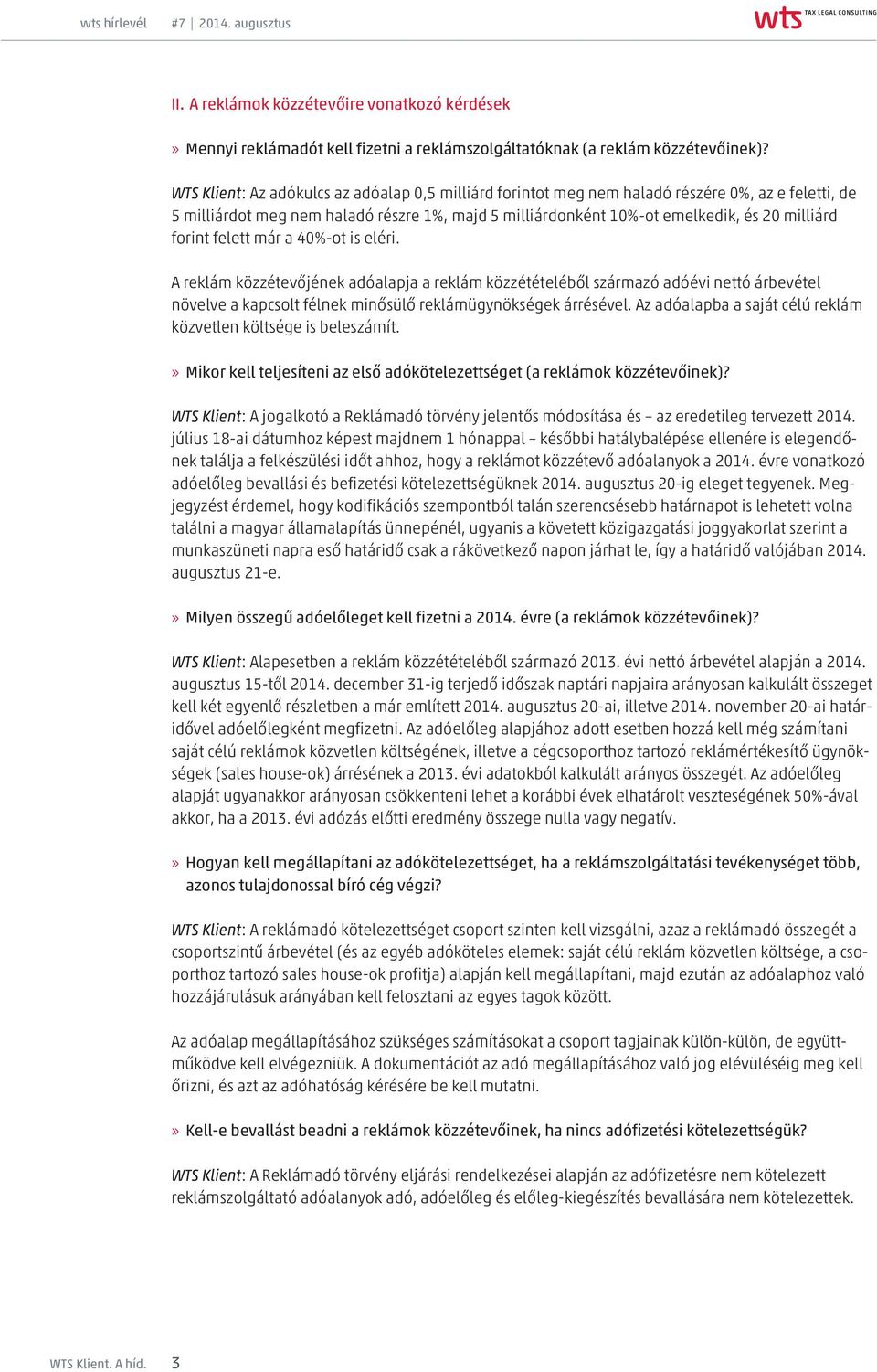 wts hírlevél #7 | 2014. augusztus

wts TAX LEGAL CONSULTING

II. A reklámok közzétevőire vonatkozó kérdések

» Mennyi reklámadót kell fizetni a reklámszolgáltatóknak (a reklám közzétevőinek)?

WTS Klient: Az adókulcs az adóalap 0,5 milliárd forintot meg nem haladó részére 0%, az e feletti, de 5 milliárdot meg nem haladó részre 1%, majd 5 milliárdonként 10%-ot emelkedik, és 20 milliárd forint felett már a 40%-ot is eléri.

A reklám közzétevőjének adóalapja a reklám közzétételéből származó adóévi nettó árbevétel növelve a kapcsolt félnek minősülő reklámügynökségek árrésével. Az adóalapba a saját célú reklám közvetlen költsége is beleszámít.

» Mikor kell teljesíteni az első adókötelezettséget (a reklámok közzétevőinek)?

WTS Klient: A jogalkotó a Reklámadó törvény jelentős módosítása és – az eredetileg tervezett 2014. július 18-ai dátumhoz képest majdnem 1 hónappal – későbbi hatálybalépése ellenére is elegendőnek találja a felkészülési időt ahhoz, hogy a reklámot közzétevő adóalanyok a 2014. évre vonatkozó adóelőleg bevallási és befizetési kötelezettségüknek 2014. augusztus 20-ig eleget tegyenek. Megjegyzést érdemel, hogy kodifikációs szempontból talán szerencsésebb határnapot is lehetett volna találni a magyar államalapítás ünnepénél, ugyanis a követett közigazgatási joggyakorlat szerint a munkaszüneti napra eső határidő csak a rákövetkező napon járhat le, így a határidő valójában 2014. augusztus 21-e.

» Milyen összegű adóelőleget kell fizetni a 2014. évre (a reklámok közzétevőinek)?

WTS Klient: Alapesetben a reklám közzétételéből származó 2013. évi nettó árbevétel alapján a 2014. augusztus 15-től 2014. december 31-ig terjedő időszak naptári napjaira arányosan kalkulált összeget kell két egyenlő részletben a már említett 2014. augusztus 20-ai, illetve 2014. november 20-ai határidővel adóelőlegként megfizetni. Az adóelőleg alapjához adott esetben hozzá kell még számítani saját célú reklámok közvetlen költségének, illetve a cégcsoporthoz tartozó reklámértékesítő ügynökségek (sales house-ok) árrésének a 2013. évi adatokból kalkulált arányos összegét. Az adóelőleg alapját ugyanakkor arányosan csökkenteni lehet a korábbi évek elhatárolt veszteségének 50%-ával akkor, ha a 2013. évi adózás előtti eredmény összege nulla vagy negatív.

» Hogyan kell megállapítani az adókötelezettséget, ha a reklámszolgáltatási tevékenységet több, azonos tulajdonossal bíró cég végzi?

WTS Klient: A reklámadó kötelezettséget csoport szinten kell vizsgálni, azaz a reklámadó összegét a csoportszintű árbevétel (és az egyéb adóköteles elemek: saját célú reklám közvetlen költsége, a csoporthoz tartozó sales house-ok profitja) alapján kell megállapítani, majd ezután az adóalaphoz való hozzájárulásuk arányában kell felosztani az egyes tagok között.

Az adóalap megállapításához szükséges számításokat a csoport tagjainak külön-külön, de együttműködve kell elvégezniük. A dokumentációt az adó megállapításához való jog elévüléséig meg kell őrizni, és azt az adóhatóság kérésére be kell mutatni.

» Kell-e bevallást beadni a reklámok közzétevőinek, ha nincs adófizetési kötelezettségük?

WTS Klient: A Reklámadó törvény eljárási rendelkezései alapján az adófizetésre nem kötelezett reklámszolgáltató adóalanyok adó, adóelőleg és előleg-kiegészítés bevallására nem kötelezettek.

WTS Klient. A híd. 3